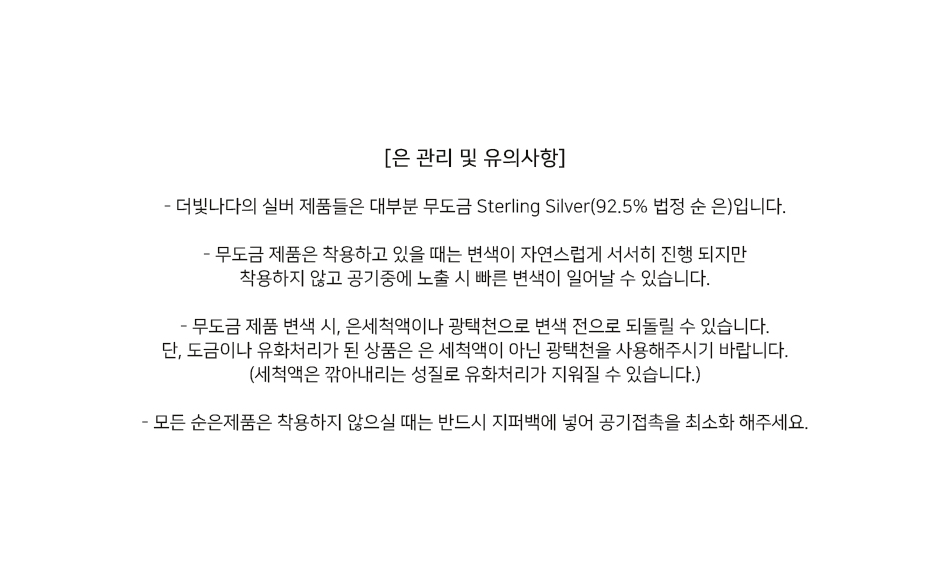 [은 관리 및 유의사항]

- 더빛나다의 실버 제품들은 대부분 무도금 Sterling Silver(92.5% 법정 순 은)입니다.

- 무도금 제품은 착용하고 있을 때는 변색이 자연스럽게 서서히 진행 되지만
착용하지 않고 공기중에 노출 시 빠른 변색이 일어날 수 있습니다.

- 무도금 제품 변색 시, 은세척액이나 광택천으로 변색 전으로 되돌릴 수 있습니다.
단, 도금이나 유화처리가 된 상품은 은 세척액이 아닌 광택천을 사용해주시기 바랍니다.
(세척액은 깎아내리는 성질로 유화처리가 지워질 수 있습니다.)

- 모든 순은제품은 착용하지 않으실 때는 반드시 지퍼백에 넣어 공기접촉을 최소화 해주세요.